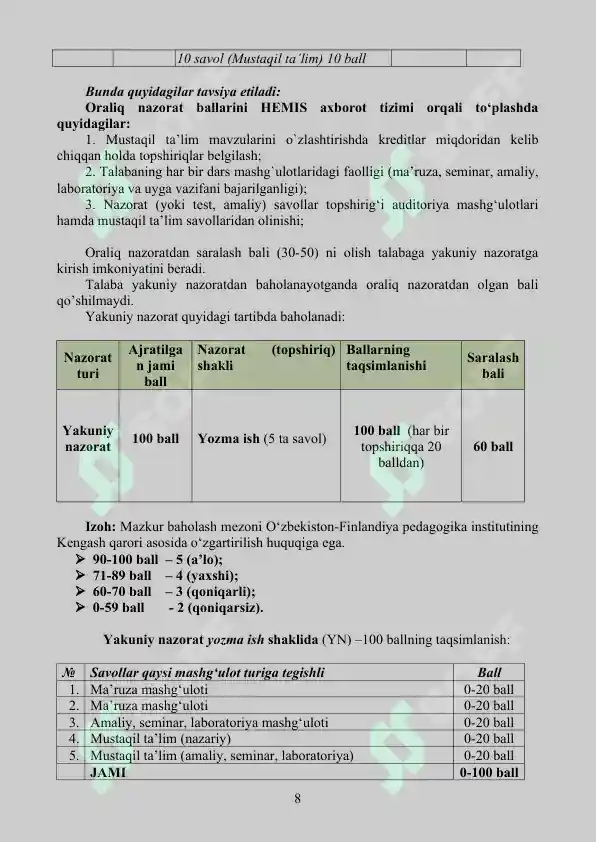 |  |  | 10 savol (Mustaqil ta'lim) 10 ball |  |  |
|---|---|---|---|---|

Bunda quyidagilar tavsiya etiladi:

Oraliq nazorat ballarini HEMIS axborot tizimi orqali to'plashda quyidagilar:

1. Mustaqil ta'lim mavzularini o`zlashtirishda kreditlar miqdoridan kelib chiqqan holda topshiriqlar belgilash;

2. Talabaning har bir dars mashg`ulotlaridagi faolligi (ma'ruza, seminar, amaliy, laboratoriya va uyga vazifani bajarilganligi);

3. Nazorat (yoki test, amaliy) savollar topshirig'i auditoriya mashg'ulotlari hamda mustaqil ta'lim savollaridan olinishi;

Oraliq nazoratdan saralash bali (30-50) ni olish talabaga yakuniy nazoratga kirish imkoniyatini beradi.

Talaba yakuniy nazoratdan baholanayotganda oraliq nazoratdan olgan bali qo'shilmaydi.

Yakuniy nazorat quyidagi tartibda baholanadi:

| Nazorat turi | Ajratilgan jami ball | Nazorat (topshiriq) shakli | Ballarning taqsimlanishi | Saralash bali |
|---|---|---|---|---|
| Yakuniy nazorat | 100 ball | Yozma ish (5 ta savol) | 100 ball (har bir topshiriqqa 20 balldan) | 60 ball |

Izoh: Mazkur baholash mezoni O'zbekiston-Finlandiya pedagogika institutining Kengash qarori asosida o'zgartirilish huquqiga ega.

➢ 90-100 ball – 5 (a'lo);
➢ 71-89 ball – 4 (yaxshi);
➢ 60-70 ball – 3 (qoniqarli);
➢ 0-59 ball - 2 (qoniqarsiz).

Yakuniy nazorat yozma ish shaklida (YN) –100 ballning taqsimlanish:

| № | Savollar qaysi mashg'ulot turiga tegishli | Ball |
|---|---|---|
| 1. | Ma'ruza mashg'uloti | 0-20 ball |
| 2. | Ma'ruza mashg'uloti | 0-20 ball |
| 3. | Amaliy, seminar, laboratoriya mashg'uloti | 0-20 ball |
| 4. | Mustaqil ta'lim (nazariy) | 0-20 ball |
| 5. | Mustaqil ta'lim (amaliy, seminar, laboratoriya) | 0-20 ball |
|  | JAMI | 0-100 ball |

8